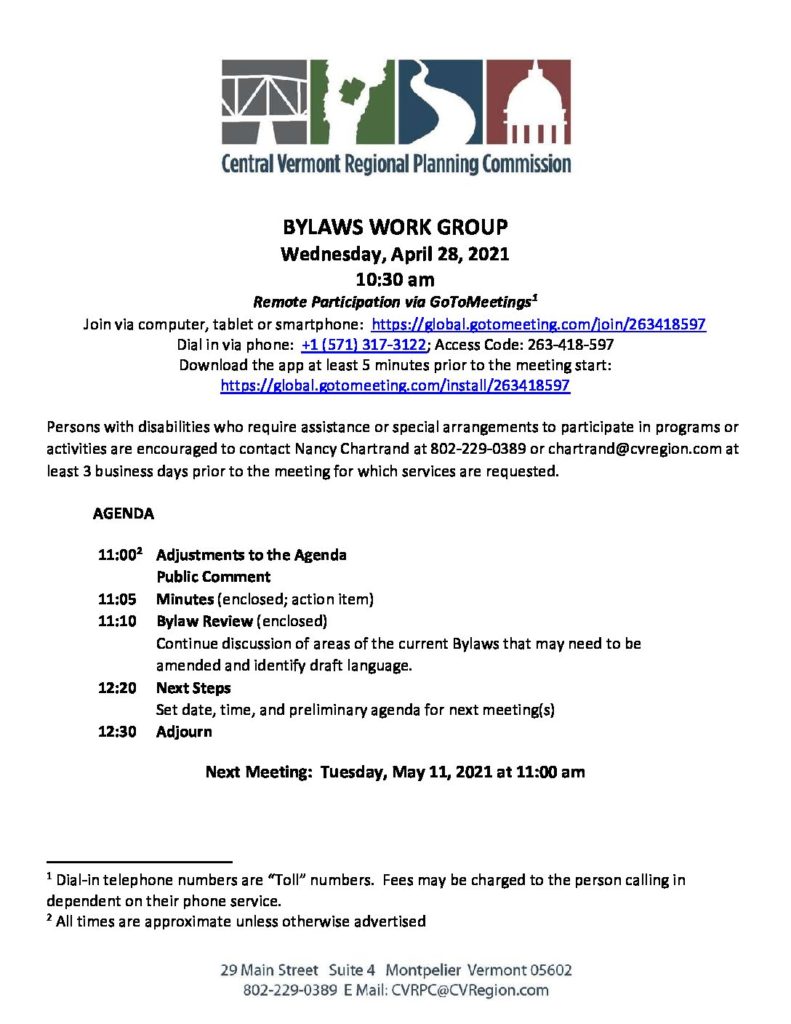 Central Vermont Regional Planning Commission

BYLAWS WORK GROUP
Wednesday, April 28, 2021
10:30 am
Remote Participation via GoToMeetings$^1$
Join via computer, tablet or smartphone: https://global.gotomeeting.com/join/263418597
Dial in via phone: +1 (571) 317-3122; Access Code: 263-418-597
Download the app at least 5 minutes prior to the meeting start:
https://global.gotomeeting.com/install/263418597

Persons with disabilities who require assistance or special arrangements to participate in programs or activities are encouraged to contact Nancy Chartrand at 802-229-0389 or chartrand@cvregion.com at least 3 business days prior to the meeting for which services are requested.

AGENDA

11:00$^2$ Adjustments to the Agenda
Public Comment
11:05 Minutes (enclosed; action item)
11:10 Bylaw Review (enclosed)
Continue discussion of areas of the current Bylaws that may need to be amended and identify draft language.
12:20 Next Steps
Set date, time, and preliminary agenda for next meeting(s)
12:30 Adjourn

Next Meeting: Tuesday, May 11, 2021 at 11:00 am

$^1$ Dial-in telephone numbers are "Toll" numbers. Fees may be charged to the person calling in dependent on their phone service.
$^2$ All times are approximate unless otherwise advertised

29 Main Street Suite 4 Montpelier Vermont 05602
802-229-0389 E Mail: CVRPC@CVRegion.com